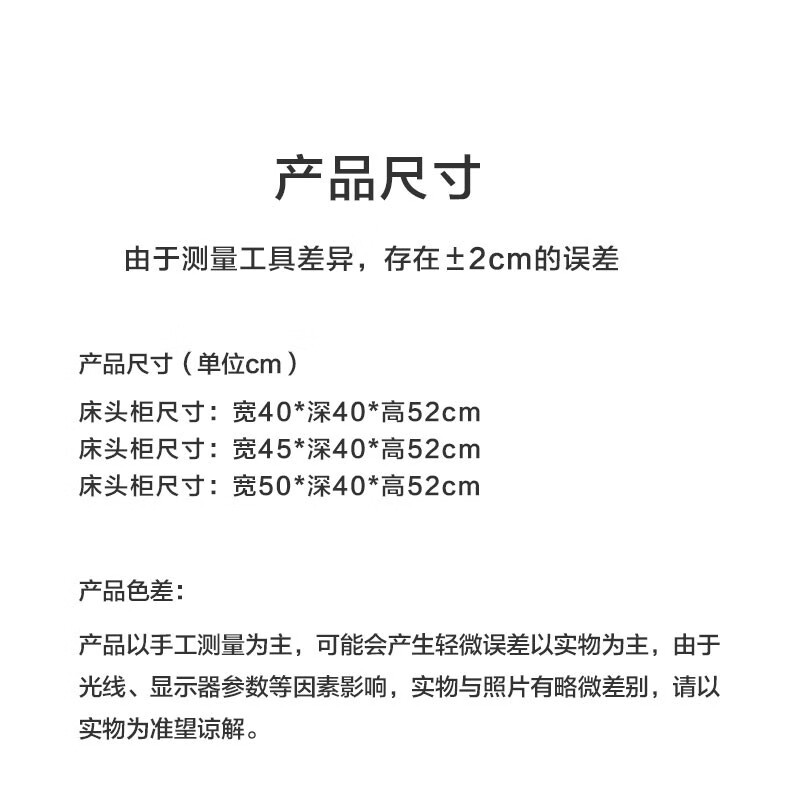 产品尺寸

由于测量工具差异，存在±2cm的误差

产品尺寸（单位cm）

床头柜尺寸：宽40*深40*高52cm
床头柜尺寸：宽45*深40*高52cm
床头柜尺寸：宽50*深40*高52cm

产品色差：

产品以手工测量为主，可能会产生轻微误差以实物为主，由于光线、显示器参数等因素影响，实物与照片有略微差别，请以实物为准望谅解。